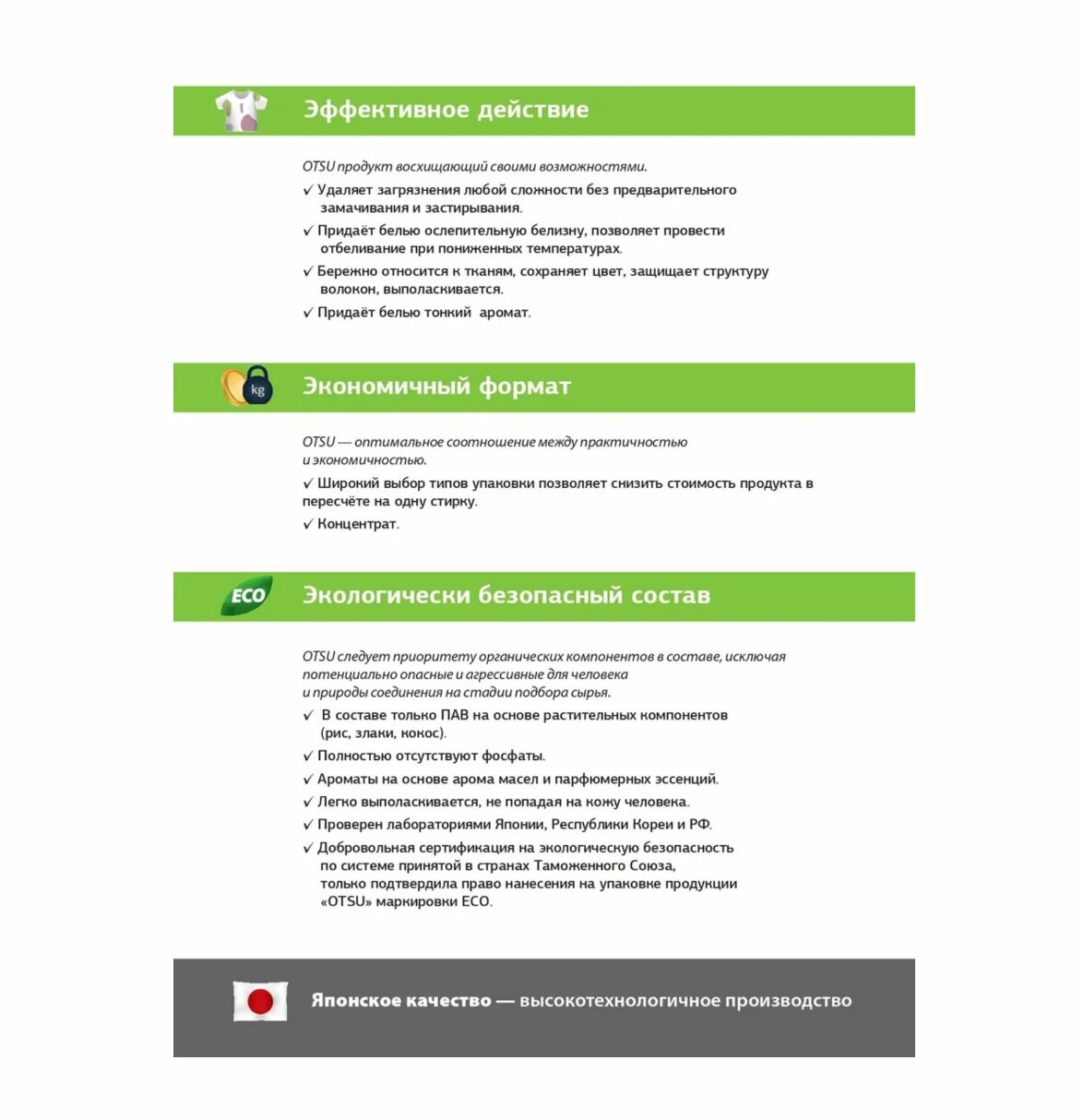 Эффективное действие

OTSU продукт восхищающий своими возможностями.

✓ Удаляет загрязнения любой сложности без предварительного замачивания и застирывания.

✓ Придаёт белью ослепительную белизну, позволяет провести отбеливание при пониженных температурах.

✓ Бережно относится к тканям, сохраняет цвет, защищает структуру волокон, выполаскивается.

✓ Придаёт белью тонкий аромат.

kg

Экономичный формат

OTSU — оптимальное соотношение между практичностью и экономичностью.

✓ Широкий выбор типов упаковки позволяет снизить стоимость продукта в пересчёте на одну стирку.

✓ Концентрат.

ECO

Экологически безопасный состав

OTSU следует приоритету органических компонентов в составе, исключая потенциально опасные и агрессивные для человека и природы соединения на стадии подбора сырья.

✓ В составе только ПАВ на основе растительных компонентов (рис, злаки, кокос).

✓ Полностью отсутствуют фосфаты.

✓ Ароматы на основе арома масел и парфюмерных эссенций.

✓ Легко выполаскивается, не попадая на кожу человека.

✓ Проверен лабораториями Японии, Республики Кореи и РФ.

✓ Добровольная сертификация на экологическую безопасность по системе принятой в странах Таможенного Союза, только подтвердила право нанесения на упаковке продукции «OTSU» маркировки ECO.

Японское качество — высокотехнологичное производство